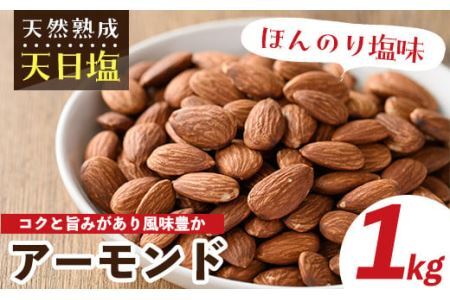 天然熟成
天日塩

ほんのり塩味

コクと旨みがあり風味豊か
アーモンド

1kg